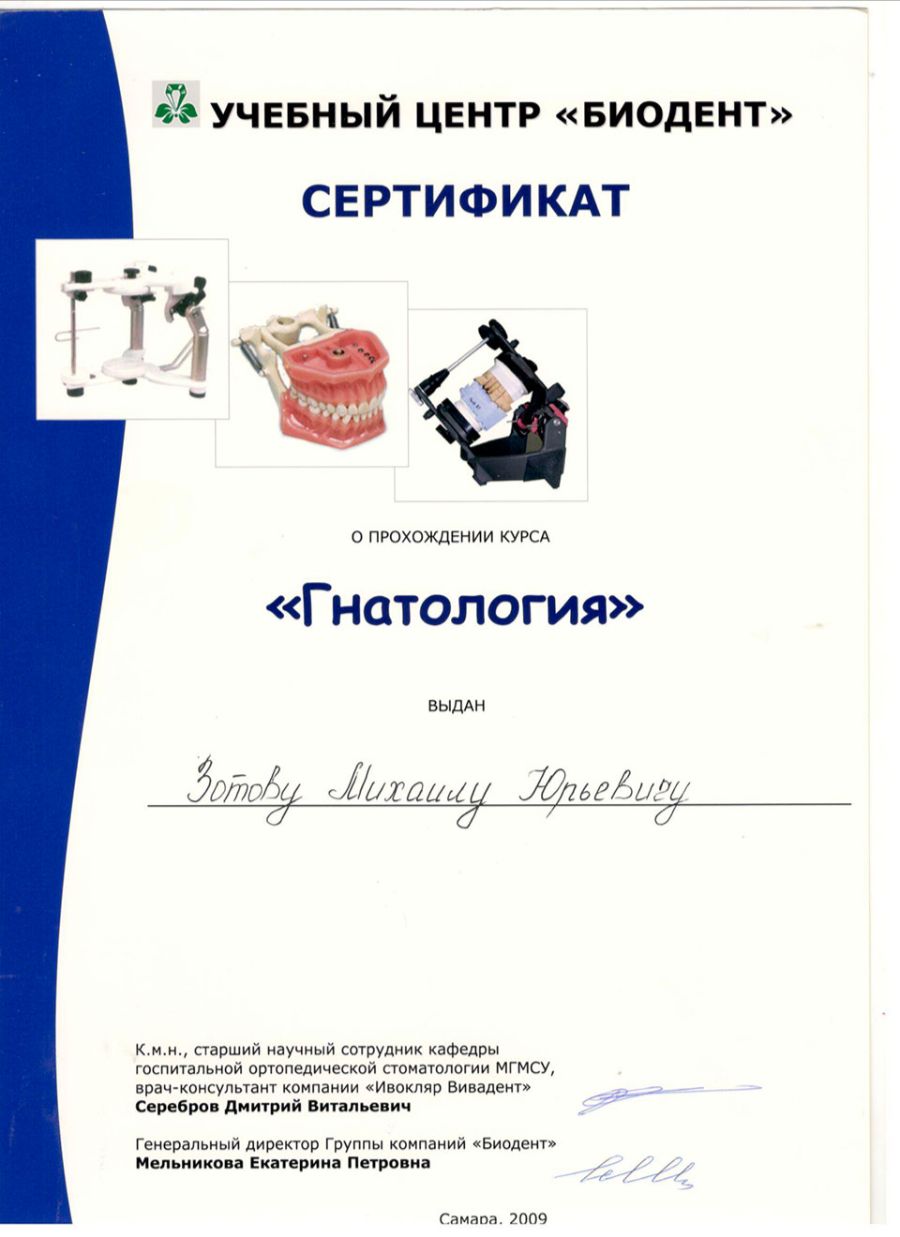 УЧЕБНЫЙ ЦЕНТР «БИОДЕНТ»

СЕРТИФИКАТ

О ПРОХОЖДЕНИИ КУРСА

«Гнатология»

ВЫДАН

Зотову Михаилу Юрьевичу

К.м.н., старший научный сотрудник кафедры госпитальной ортопедической стоматологии МГМСУ, врач-консультант компании «Ивокляр Вивадент»
Серебров Дмитрий Витальевич

Генеральный директор Группы компаний «Биодент»
Мельникова Екатерина Петровна

Самара, 2009